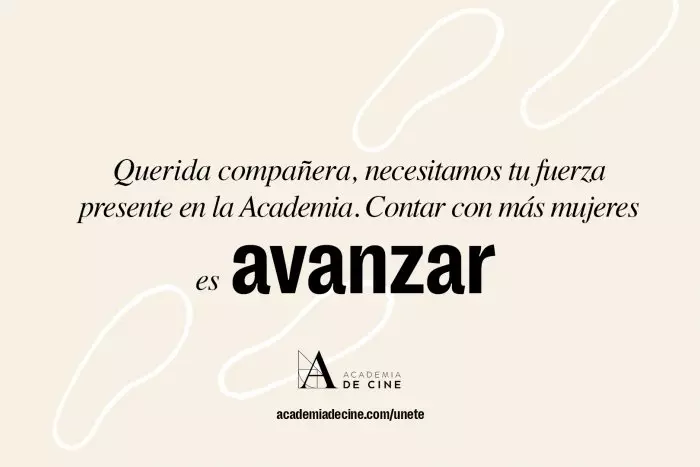 Querida compañera, necesitamos tu fuerza presente en la Academia. Contar con más mujeres

es avanzar

A ACADEMIA DE CINE

academiadecine.com/unete